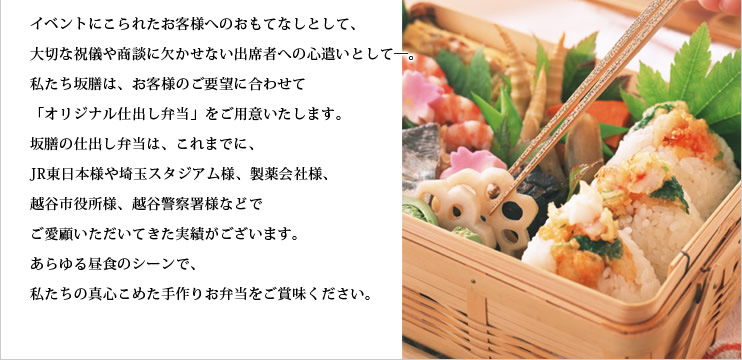 イベントにこられたお客様へのおもてなしとして、
大切な祝儀や商談に欠かせない出席者への心遣いとして―。
私たち坂膳は、お客様のご要望に合わせて
「オリジナル仕出し弁当」をご用意いたします。
坂膳の仕出し弁当は、これまでに、
JR東日本様や埼玉スタジアム様、製薬会社様、
越谷市役所様、越谷警察署様などで
ご愛顧いただいてきた実績がございます。
あらゆる昼食のシーンで、
私たちの真心こめた手作りお弁当をご賞味ください。